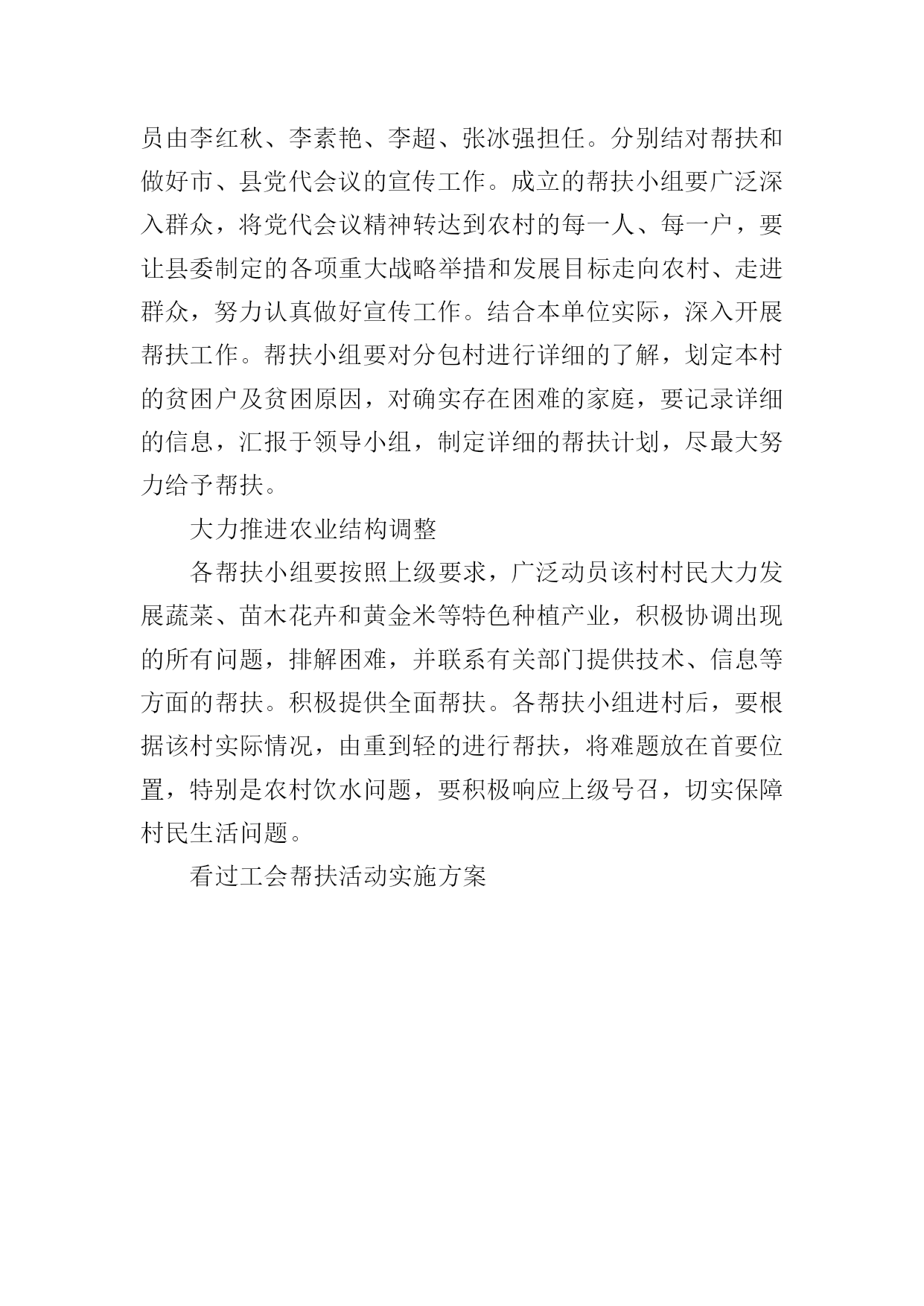 员由李红秋、李素艳、李超、张冰强担任。分别结对帮扶和做好市、县党代会议的宣传工作。成立的帮扶小组要广泛深入群众，将党代会议精神转达到农村的每一人、每一户，要让县委制定的各项重大战略举措和发展目标走向农村、走进群众，努力认真做好宣传工作。结合本单位实际，深入开展帮扶工作。帮扶小组要对分包村进行详细的了解，划定本村的贫困户及贫困原因，对确实存在困难的家庭，要记录详细的信息，汇报于领导小组，制定详细的帮扶计划，尽最大努力给予帮扶。

大力推进农业结构调整

各帮扶小组要按照上级要求，广泛动员该村村民大力发展蔬菜、苗木花卉和黄金米等特色种植产业，积极协调出现的所有问题，排解困难，并联系有关部门提供技术、信息等方面的帮扶。积极提供全面帮扶。各帮扶小组进村后，要根据该村实际情况，由重到轻的进行帮扶，将难题放在首要位置，特别是农村饮水问题，要积极响应上级号召，切实保障村民生活问题。

看过工会帮扶活动实施方案